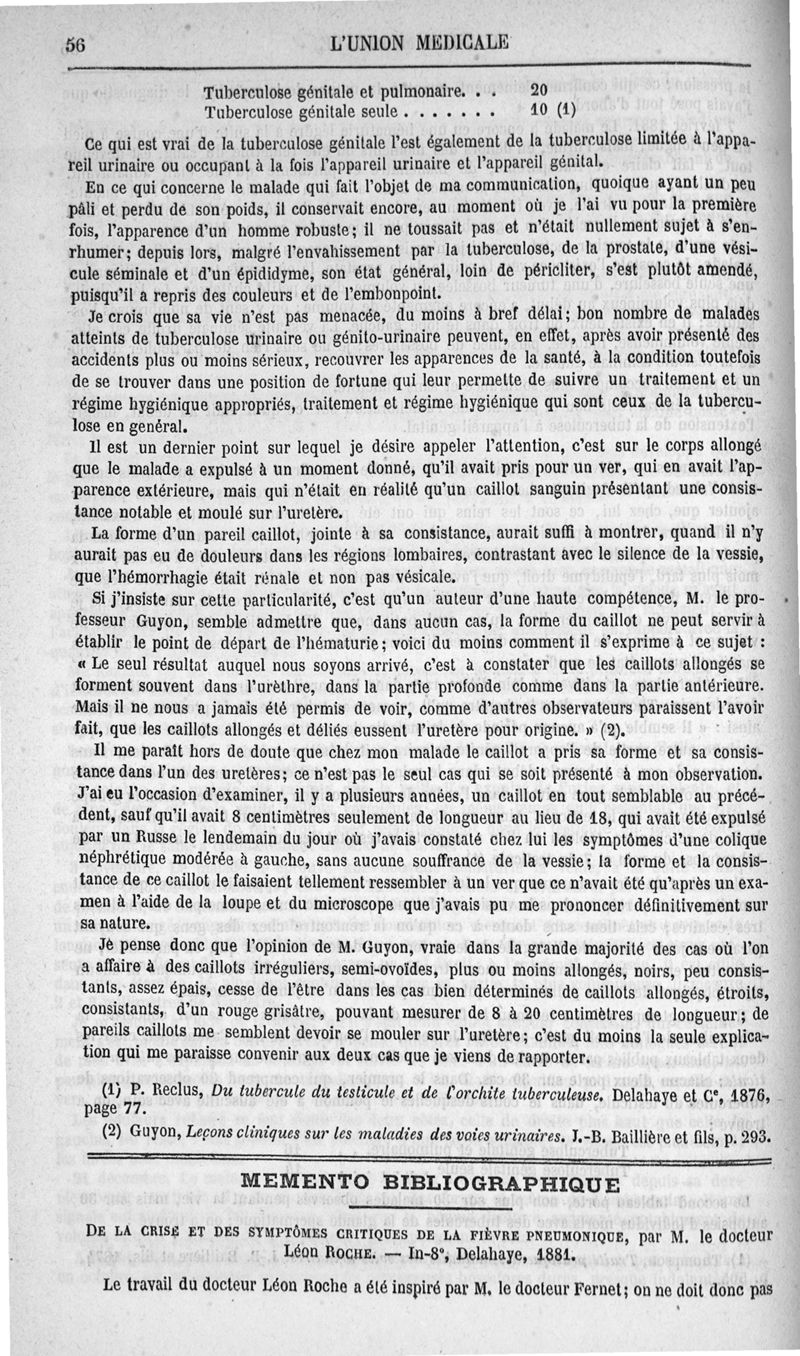 56 L'UNION MEDICALE

Tuberculose génitale et pulmonaire. . . 20
Tuberculose génitale seule . . . . . . . 10 (1)

Ce qui est vrai de la tuberculose génitale l'est également de la tuberculose limitée à l'appareil urinaire ou occupant à la fois l'appareil urinaire et l'appareil génital.

En ce qui concerne le malade qui fait l'objet de ma communication, quoique ayant un peu pâli et perdu de son poids, il conservait encore, au moment où je l'ai vu pour la première fois, l'apparence d'un homme robuste; il ne toussait pas et n'était nullement sujet à s'enrhumer; depuis lors, malgré l'envahissement par la tuberculose, de la prostate, d'une vésicule séminale et d'un épididyme, son état général, loin de péricliter, s'est plutôt amendé, puisqu'il a repris des couleurs et de l'embonpoint.

Je crois que sa vie n'est pas menacée, du moins à bref délai; bon nombre de malades atteints de tuberculose urinaire ou génito-urinaire peuvent, en effet, après avoir présenté des accidents plus ou moins sérieux, recouvrer les apparences de la santé, à la condition toutefois de se trouver dans une position de fortune qui leur permette de suivre un traitement et un régime hygiénique appropriés, traitement et régime hygiénique qui sont ceux de la tuberculose en général.

Il est un dernier point sur lequel je désire appeler l'attention, c'est sur le corps allongé que le malade a expulsé à un moment donné, qu'il avait pris pour un ver, qui en avait l'apparence extérieure, mais qui n'était en réalité qu'un caillot sanguin présentant une consistance notable et moulé sur l'uretère.

La forme d'un pareil caillot, jointe à sa consistance, aurait suffi à montrer, quand il n'y aurait pas eu de douleurs dans les régions lombaires, contrastant avec le silence de la vessie, que l'hémorrhagie était rénale et non pas vésicale.

Si j'insiste sur cette particularité, c'est qu'un auteur d'une haute compétence, M. le professeur Guyon, semble admettre que, dans aucun cas, la forme du caillot ne peut servir à établir le point de départ de l'hématurie; voici du moins comment il s'exprime à ce sujet : « Le seul résultat auquel nous soyons arrivé, c'est à constater que les caillots allongés se forment souvent dans l'urèthre, dans la partie profonde comme dans la partie antérieure. Mais il ne nous a jamais été permis de voir, comme d'autres observateurs paraissent l'avoir fait, que les caillots allongés et déliés eussent l'uretère pour origine. » (2).

Il me paraît hors de doute que chez mon malade le caillot a pris sa forme et sa consistance dans l'un des uretères; ce n'est pas le seul cas qui se soit présenté à mon observation. J'ai eu l'occasion d'examiner, il y a plusieurs années, un caillot en tout semblable au précédent, sauf qu'il avait 8 centimètres seulement de longueur au lieu de 18, qui avait été expulsé par un Russe le lendemain du jour où j'avais constaté chez lui les symptômes d'une colique néphrétique modérée à gauche, sans aucune souffrance de la vessie; la forme et la consistance de ce caillot le faisaient tellement ressembler à un ver que ce n'avait été qu'après un examen à l'aide de la loupe et du microscope que j'avais pu me prononcer définitivement sur sa nature.

Je pense donc que l'opinion de M. Guyon, vraie dans la grande majorité des cas où l'on a affaire à des caillots irréguliers, semi-ovoïdes, plus ou moins allongés, noirs, peu consistants, assez épais, cesse de l'être dans les cas bien déterminés de caillots allongés, étroits, consistants, d'un rouge grisâtre, pouvant mesurer de 8 à 20 centimètres de longueur; de pareils caillots me semblent devoir se mouler sur l'uretère; c'est du moins la seule explication qui me paraisse convenir aux deux cas que je viens de rapporter.

(1) P. Reclus, Du tubercule du testicule et de l'orchite tuberculeuse. Delahaye et Ce, 1876, page 77.
(2) Guyon, Leçons cliniques sur les maladies des voies urinaires. J.-B. Baillière et fils, p. 293.

MEMENTO BIBLIOGRAPHIQUE

De la crise et des symptômes critiques de la fièvre pneumonique, par M. le docteur Léon Roche. — In-8°, Delahaye, 1881.

Le travail du docteur Léon Roche a été inspiré par M. le docteur Fernet; on ne doit donc pas